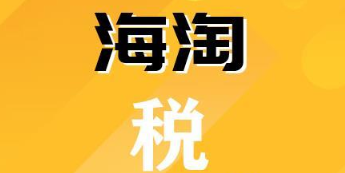 海淘
税